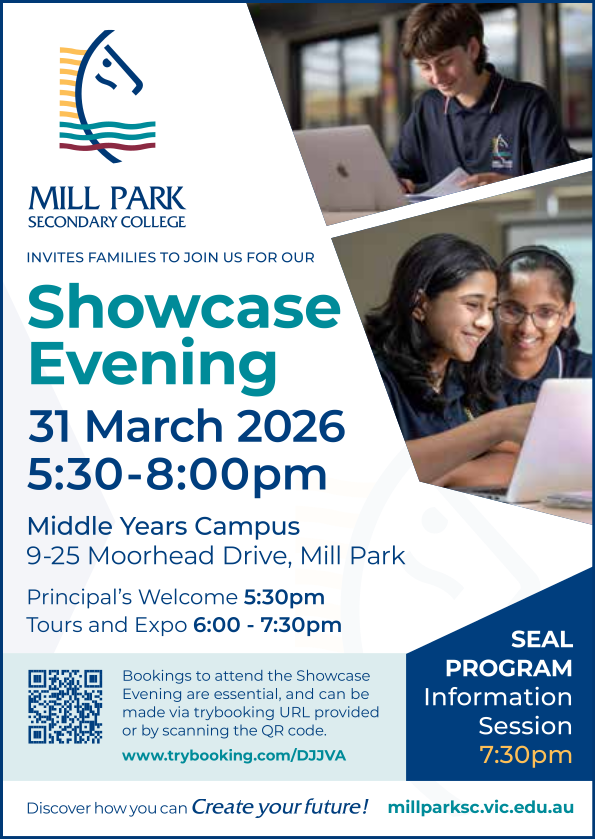 MILL PARK
SECONDARY COLLEGE

INVITES FAMILIES TO JOIN US FOR OUR

Showcase Evening

31 March 2026
5:30-8:00pm

Middle Years Campus
9-25 Moorhead Drive, Mill Park

Principal's Welcome 5:30pm
Tours and Expo 6:00 - 7:30pm

Bookings to attend the Showcase Evening are essential, and can be made via trybooking URL provided or by scanning the QR code.

www.trybooking.com/DJJVA

SEAL PROGRAM
Information Session
7:30pm

Discover how you can Create your future! millparksc.vic.edu.au